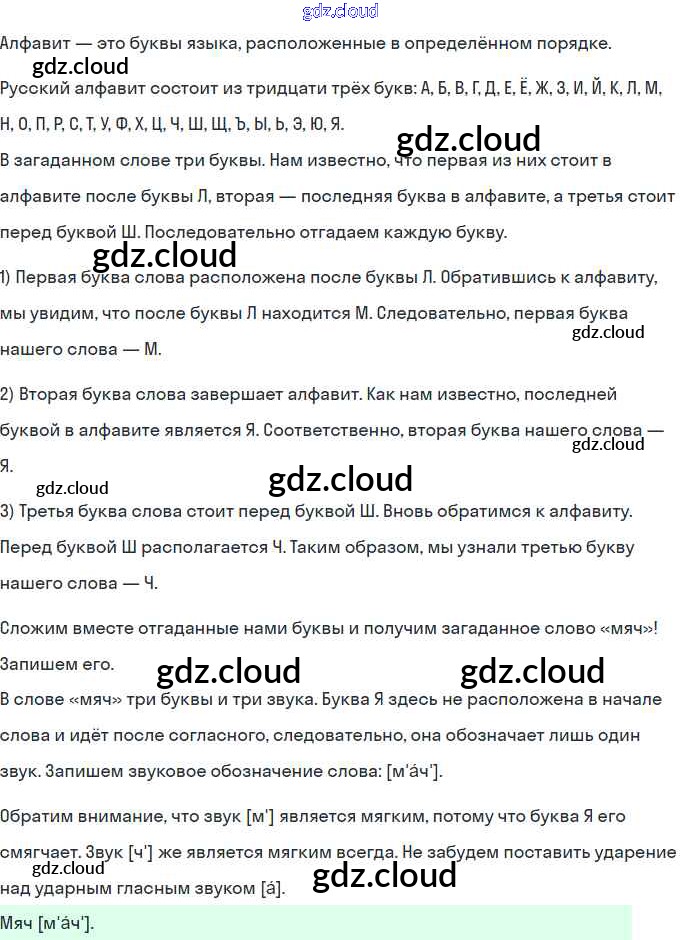 gdz.cloud

Алфавит — это буквы языка, расположенные в определённом порядке.

gdz.cloud

Русский алфавит состоит из тридцати трёх букв: А, Б, В, Г, Д, Е, Ё, Ж, З, И, Й, К, Л, М, Н, О, П, Р, С, Т, У, Ф, Х, Ц, Ч, Ш, Щ, Ъ, Ы, Ь, Э, Ю, Я.

gdz.cloud

В загаданном слове три буквы. Нам известно, что первая из них стоит в алфавите после буквы Л, вторая — последняя буква в алфавите, а третья стоит перед буквой Ш. Последовательно отгадаем каждую букву.

gdz.cloud

1) Первая буква слова расположена после буквы Л. Обратившись к алфавиту, мы увидим, что после буквы Л находится М. Следовательно, первая буква нашего слова — М.

gdz.cloud

2) Вторая буква слова завершает алфавит. Как нам известно, последней буквой в алфавите является Я. Соответственно, вторая буква нашего слова — Я.

gdz.cloud

gdz.cloud

gdz.cloud

3) Третья буква слова стоит перед буквой Ш. Вновь обратимся к алфавиту. Перед буквой Ш располагается Ч. Таким образом, мы узнали третью букву нашего слова — Ч.

Сложим вместе отгаданные нами буквы и получим загаданное слово «мяч»! Запишем его.

gdz.cloud gdz.cloud

В слове «мяч» три буквы и три звука. Буква Я здесь не расположена в начале слова и идёт после согласного, следовательно, она обозначает лишь один звук. Запишем звуковое обозначение слова: [м'а́ч'].

Обратим внимание, что звук [м'] является мягким, потому что буква Я его смягчает. Звук [ч'] же является мягким всегда. Не забудем поставить ударение над ударным гласным звуком [а́].

gdz.cloud gdz.cloud

Мяч [м'а́ч'].